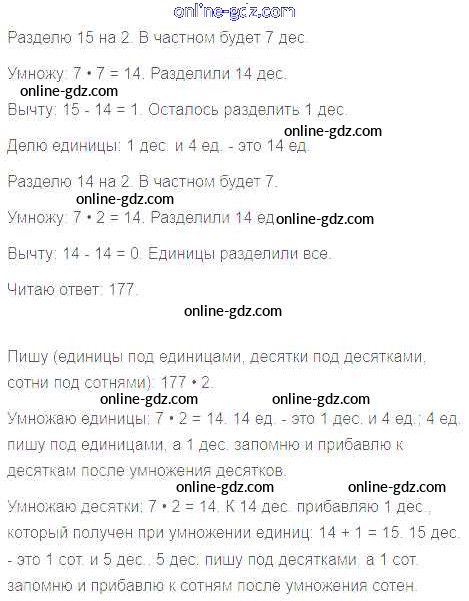 Разделю 15 на 2. В частном будет 7 дес.

Умножу: 7 • 7 = 14. Разделили 14 дес.

Вычту: 15 - 14 = 1. Осталось разделить 1 дес.

Делю единицы: 1 дес. и 4 ед. - это 14 ед.

Разделю 14 на 2. В частном будет 7.

Умножу: 7 • 2 = 14. Разделили 14 ед

Вычту: 14 - 14 = 0. Единицы разделили все.

Читаю ответ: 177.

Пишу (единицы под единицами, десятки под десятками, сотни под сотнями): 177 • 2.

Умножаю единицы: 7 • 2 = 14. 14 ед. - это 1 дес. и 4 ед.; 4 ед. пишу под единицами, а 1 дес. запомню и прибавлю к десяткам после умножения десятков.

Умножаю десятки: 7 • 2 = 14. К 14 дес. прибавляю 1 дес., который получен при умножении единиц: 14 + 1 = 15. 15 дес. - это 1 сот. и 5 дес., 5 дес. пишу под десятками, а 1 сот. запомню и прибавлю к сотням после умножения сотен.

online-gdz.com